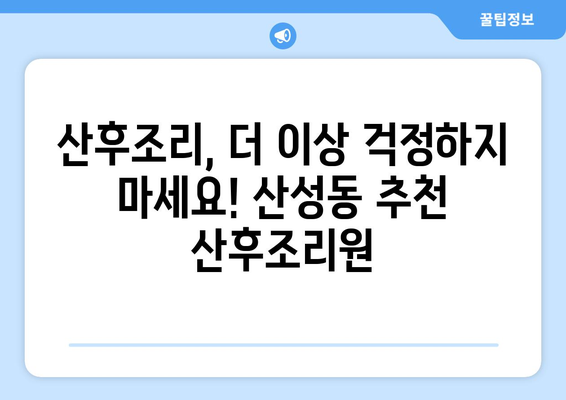 꿀팁정보

산후조리, 더 이상 걱정하지 마세요! 산성동 추천 산후조리원